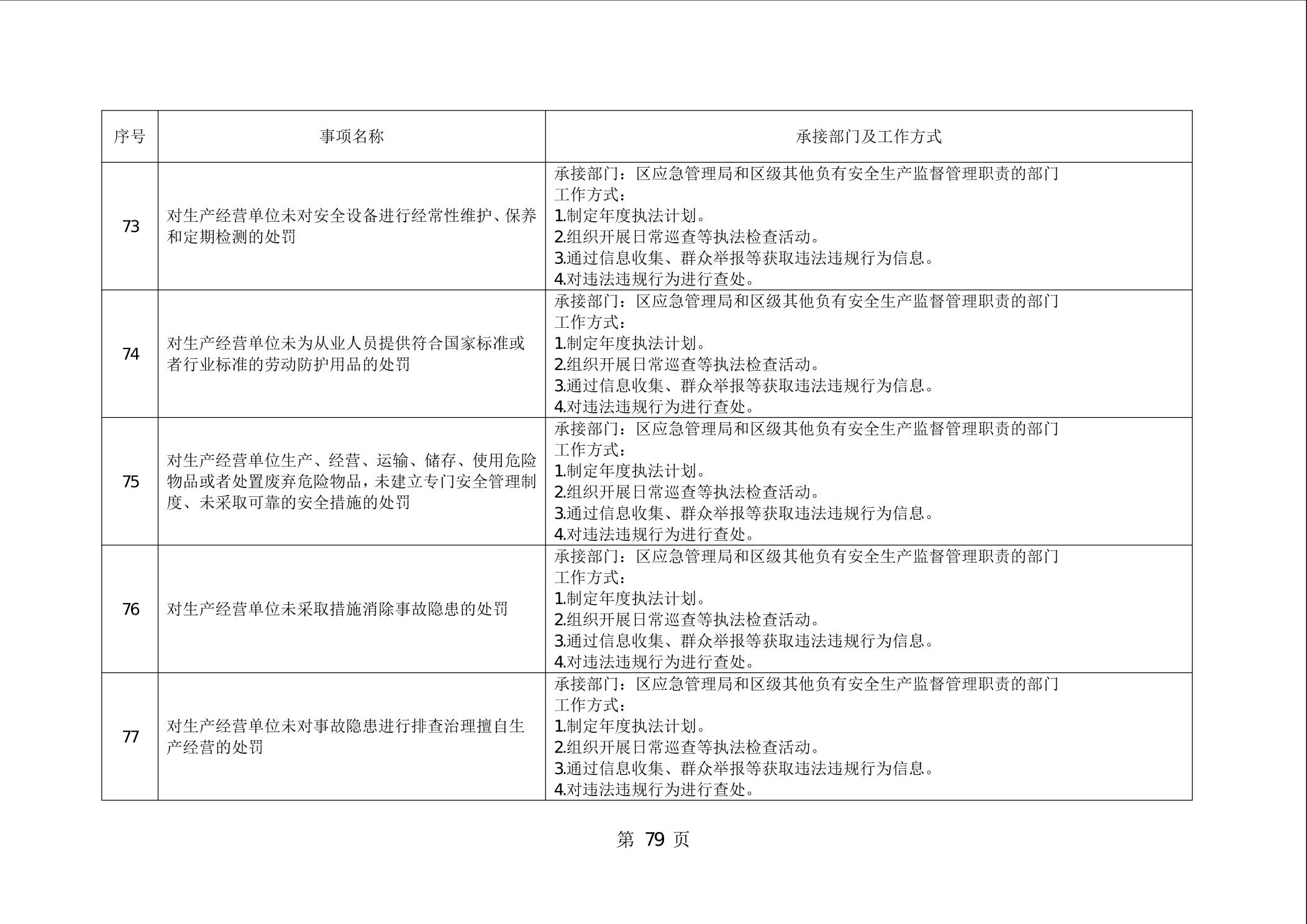 | 序号 | 事项名称 | 承接部门及工作方式 |
|---|---|---|
| 73 | 对生产经营单位未对安全设备进行经常性维护、保养和定期检测的处罚 | 承接部门：区应急管理局和区级其他负有安全生产监督管理职责的部门<br>工作方式：<br>1.制定年度执法计划。<br>2.组织开展日常巡查等执法检查活动。<br>3.通过信息收集、群众举报等获取违法违规行为信息。<br>4.对违法违规行为进行查处。 |
| 74 | 对生产经营单位未为从业人员提供符合国家标准或者行业标准的劳动防护用品的处罚 | 承接部门：区应急管理局和区级其他负有安全生产监督管理职责的部门<br>工作方式：<br>1.制定年度执法计划。<br>2.组织开展日常巡查等执法检查活动。<br>3.通过信息收集、群众举报等获取违法违规行为信息。<br>4.对违法违规行为进行查处。 |
| 75 | 对生产经营单位生产、经营、运输、储存、使用危险物品或者处置废弃危险物品，未建立专门安全管理制度、未采取可靠的安全措施的处罚 | 承接部门：区应急管理局和区级其他负有安全生产监督管理职责的部门<br>工作方式：<br>1.制定年度执法计划。<br>2.组织开展日常巡查等执法检查活动。<br>3.通过信息收集、群众举报等获取违法违规行为信息。<br>4.对违法违规行为进行查处。 |
| 76 | 对生产经营单位未采取措施消除事故隐患的处罚 | 承接部门：区应急管理局和区级其他负有安全生产监督管理职责的部门<br>工作方式：<br>1.制定年度执法计划。<br>2.组织开展日常巡查等执法检查活动。<br>3.通过信息收集、群众举报等获取违法违规行为信息。<br>4.对违法违规行为进行查处。 |
| 77 | 对生产经营单位未对事故隐患进行排查治理擅自生产经营的处罚 | 承接部门：区应急管理局和区级其他负有安全生产监督管理职责的部门<br>工作方式：<br>1.制定年度执法计划。<br>2.组织开展日常巡查等执法检查活动。<br>3.通过信息收集、群众举报等获取违法违规行为信息。<br>4.对违法违规行为进行查处。 |

第 79 页